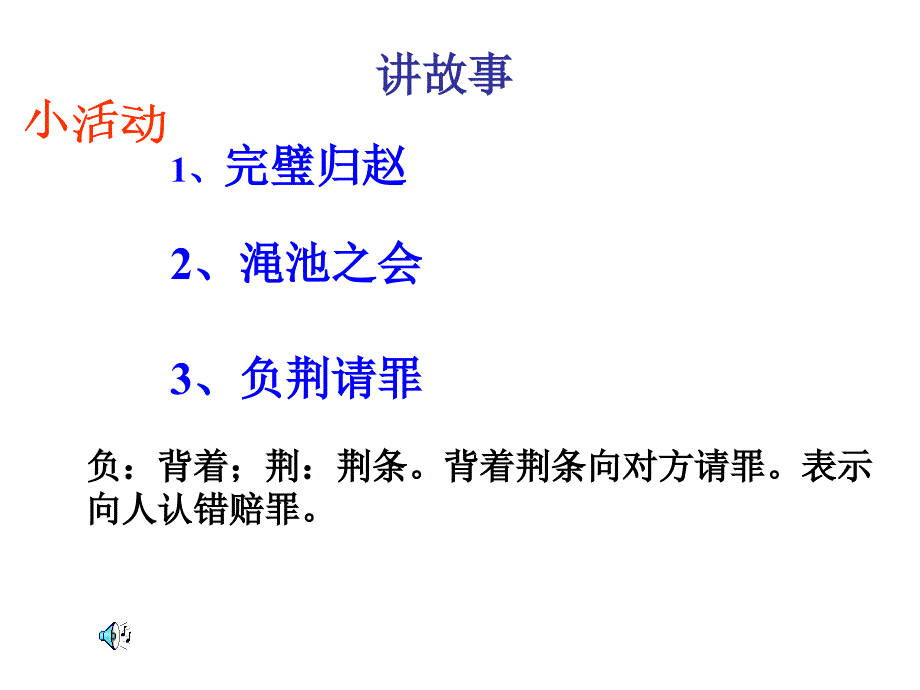 讲故事

小活动

1、完璧归赵

2、渑池之会

3、负荆请罪

负：背着；荆：荆条。背着荆条向对方请罪。表示向人认错赔罪。